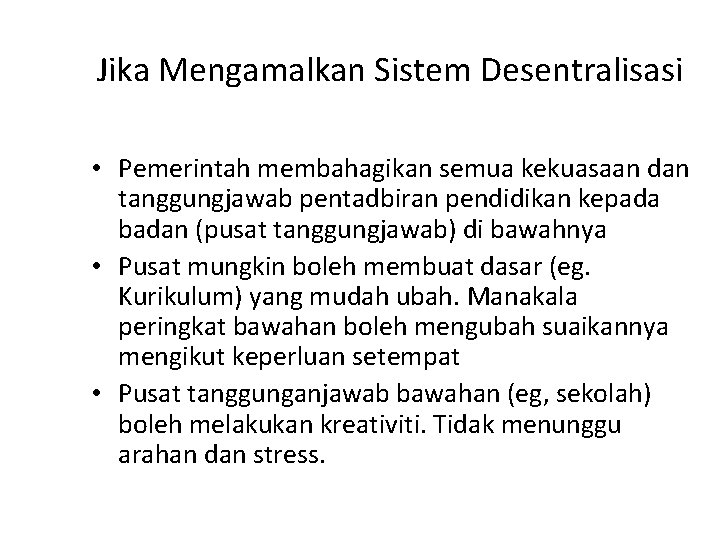 Jika Mengamalkan Sistem Desentralisasi

• Pemerintah membahagikan semua kekuasaan dan tanggungjawab pentadbiran pendidikan kepada badan (pusat tanggungjawab) di bawahnya
• Pusat mungkin boleh membuat dasar (eg. Kurikulum) yang mudah ubah. Manakala peringkat bawahan boleh mengubah suaikannya mengikut keperluan setempat
• Pusat tanggunganjawab bawahan (eg, sekolah) boleh melakukan kreativiti. Tidak menunggu arahan dan stress.